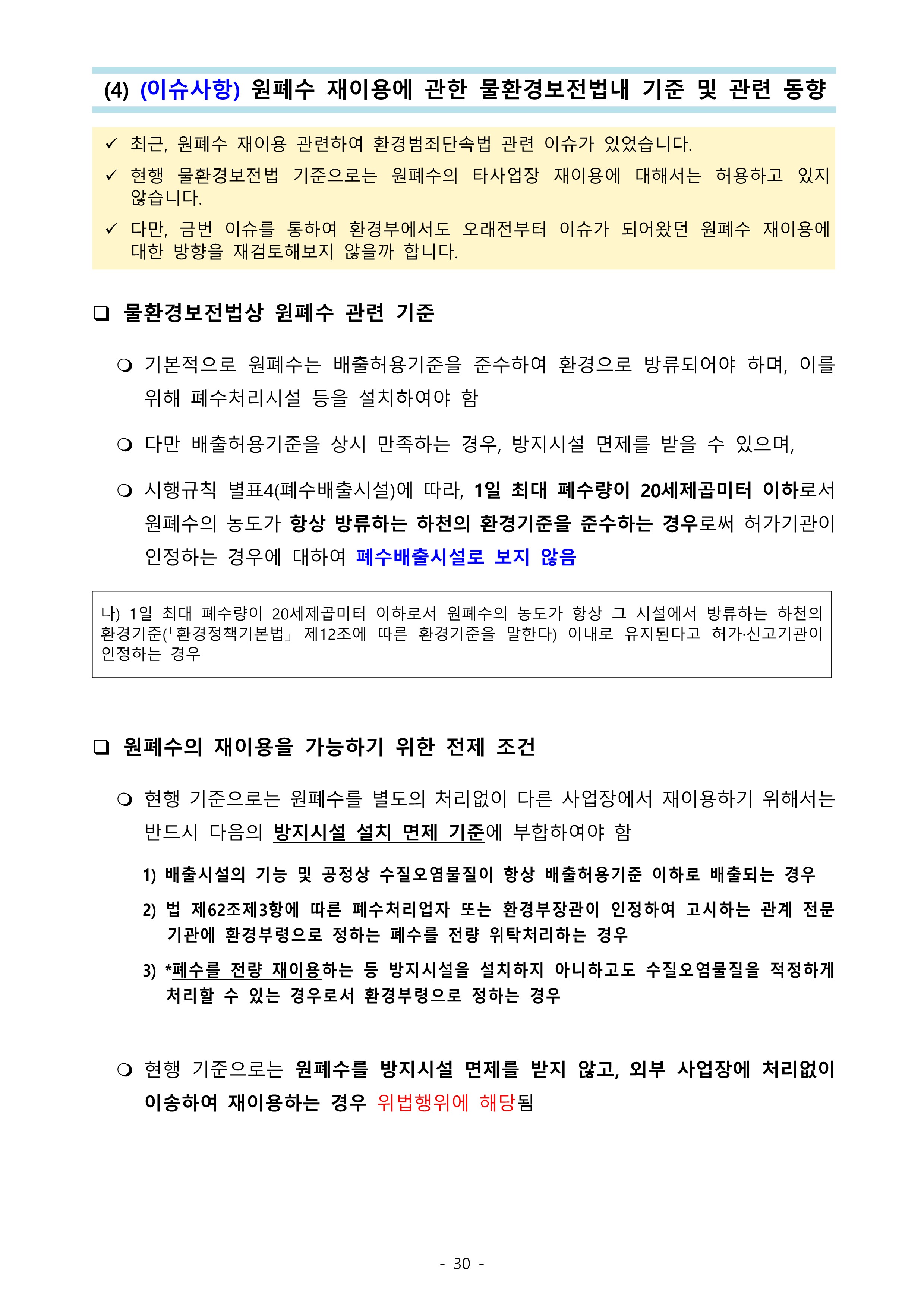 (4) (이슈사항) 원폐수 재이용에 관한 물환경보전법내 기준 및 관련 동향

✓ 최근, 원폐수 재이용 관련하여 환경범죄단속법 관련 이슈가 있었습니다.

✓ 현행 물환경보전법 기준으로는 원폐수의 타사업장 재이용에 대해서는 허용하고 있지 않습니다.

✓ 다만, 금번 이슈를 통하여 환경부에서도 오래전부터 이슈가 되어왔던 원폐수 재이용에 대한 방향을 재검토해보지 않을까 합니다.

❑ 물환경보전법상 원폐수 관련 기준

❍ 기본적으로 원폐수는 배출허용기준을 준수하여 환경으로 방류되어야 하며, 이를 위해 폐수처리시설 등을 설치하여야 함

❍ 다만 배출허용기준을 상시 만족하는 경우, 방지시설 면제를 받을 수 있으며,

❍ 시행규칙 별표4(폐수배출시설)에 따라, 1일 최대 폐수량이 20세제곱미터 이하로서 원폐수의 농도가 항상 방류하는 하천의 환경기준을 준수하는 경우로써 허가기관이 인정하는 경우에 대하여 폐수배출시설로 보지 않음

나) 1일 최대 폐수량이 20세제곱미터 이하로서 원폐수의 농도가 항상 그 시설에서 방류하는 하천의 환경기준(「환경정책기본법」 제12조에 따른 환경기준을 말한다) 이내로 유지된다고 허가·신고기관이 인정하는 경우

❑ 원폐수의 재이용을 가능하기 위한 전제 조건

❍ 현행 기준으로는 원폐수를 별도의 처리없이 다른 사업장에서 재이용하기 위해서는 반드시 다음의 방지시설 설치 면제 기준에 부합하여야 함

1) 배출시설의 기능 및 공정상 수질오염물질이 항상 배출허용기준 이하로 배출되는 경우

2) 법 제62조제3항에 따른 폐수처리업자 또는 환경부장관이 인정하여 고시하는 관계 전문기관에 환경부령으로 정하는 폐수를 전량 위탁처리하는 경우

3) *폐수를 전량 재이용하는 등 방지시설을 설치하지 아니하고도 수질오염물질을 적정하게 처리할 수 있는 경우로서 환경부령으로 정하는 경우

❍ 현행 기준으로는 원폐수를 방지시설 면제를 받지 않고, 외부 사업장에 처리없이 이송하여 재이용하는 경우 위법행위에 해당됨

- 30 -